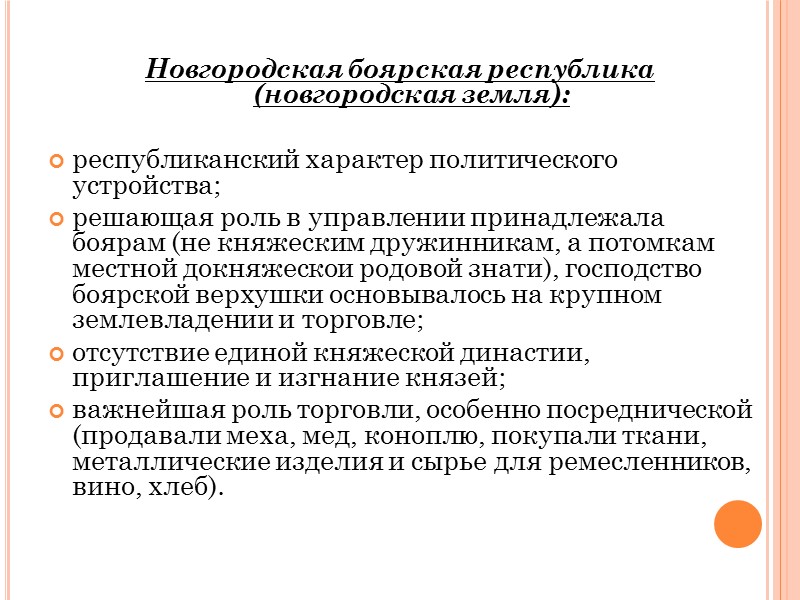 Новгородская боярская республика (новгородская земля):

республиканский характер политического устройства;

решающая роль в управлении принадлежала боярам (не княжеским дружинникам, а потомкам местной докняжескои родовой знати), господство боярской верхушки основывалось на крупном землевладении и торговле;

отсутствие единой княжеской династии, приглашение и изгнание князей;

важнейшая роль торговли, особенно посреднической (продавали меха, мед, коноплю, покупали ткани, металлические изделия и сырье для ремесленников, вино, хлеб).